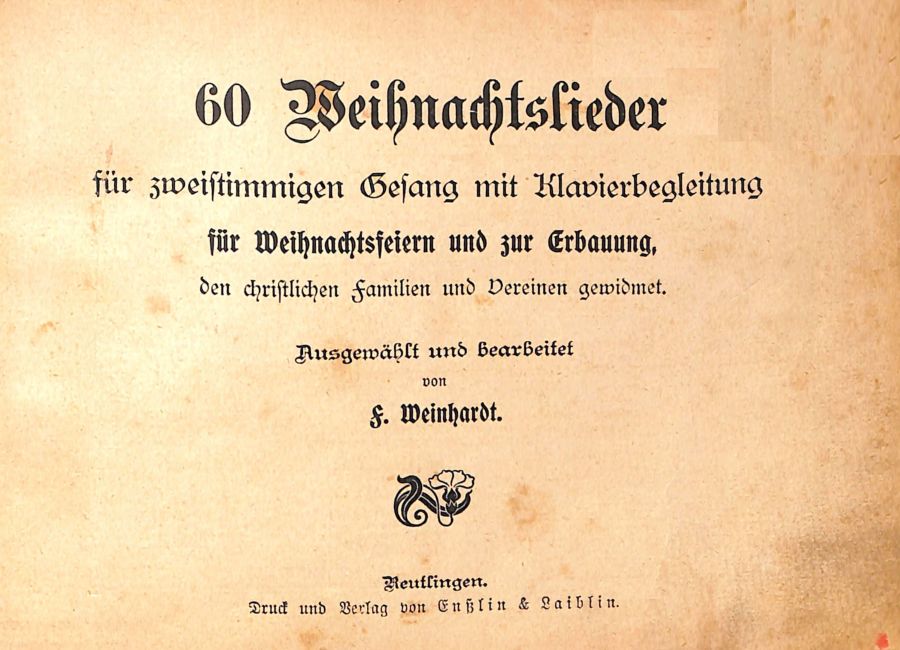 60 Weihnachtslieder

für zweistimmigen Gesang mit Klavierbegleitung

für Weihnachtsfeiern und zur Erbauung,

den christlichen Familien und Vereinen gewidmet.

Ausgewählt und bearbeitet

von

F. Weinhardt.

Reutlingen.

Druck und Verlag von Enßlin & Laiblin.